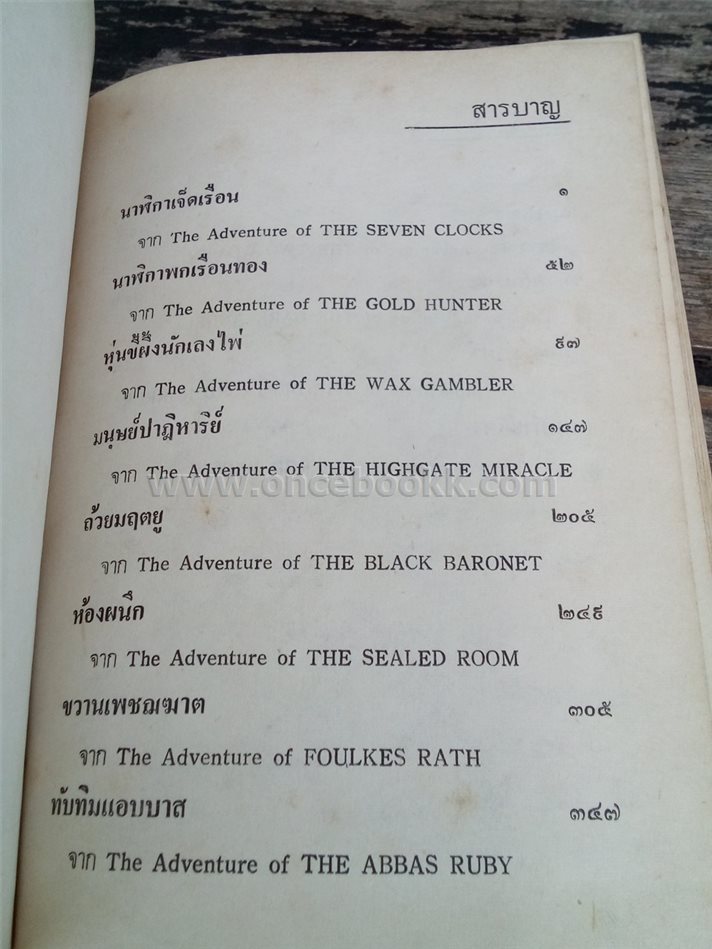 สารบาญ

นาฬิกาเจ็ดเรือน ๑

จาก The Adventure of THE SEVEN CLOCKS

นาฬิกาพกเรือนทอง ๕๒

จาก The Adventure of THE GOLD HUNTER

หุ่นขี้ผึ้งนักเลงไพ่ ๙๗

จาก The Adventure of THE WAX GAMBLER

มนุษย์ปาฏิหาริย์ ๑๔๗

จาก The Adventure of THE HIGHGATE MIRACLE

www.oncebookk.com

ถ้วยมฤตยู ๒๐๕

จาก The Adventure of THE BLACK BARONET

ห้องผนึก ๒๔๙

จาก The Adventure of THE SEALED ROOM

ขวานเพชฌฆาต ๓๐๕

จาก The Adventure of FOULKES RATH

ทับทิมแอบบาส ๓๔๗

จาก The Adventure of THE ABBAS RUBY